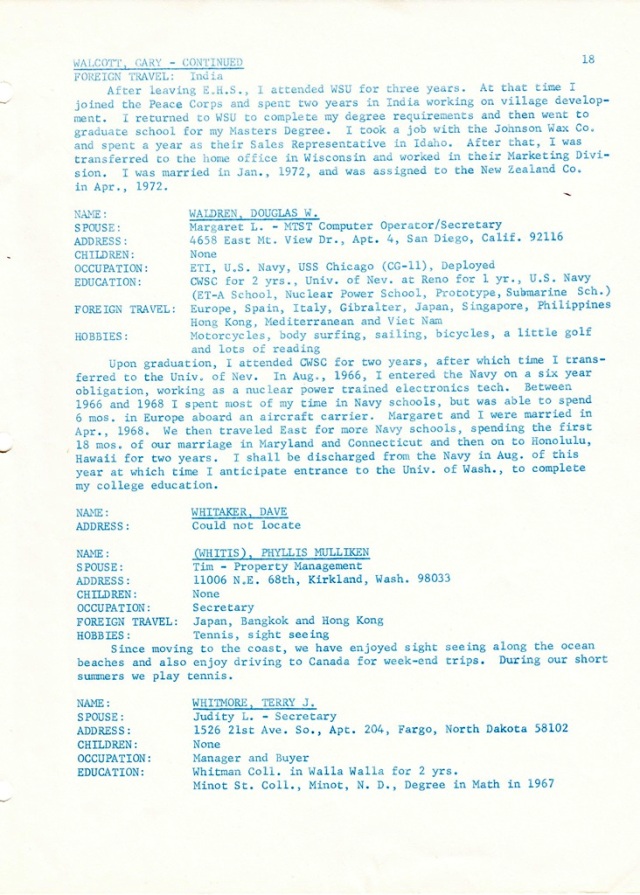 WALCOTT, GARY - CONTINUED
18
FOREIGN TRAVEL: India

After leaving E.H.S., I attended WSU for three years. At that time I joined the Peace Corps and spent two years in India working on village development. I returned to WSU to complete my degree requirements and then went to graduate school for my Masters Degree. I took a job with the Johnson Wax Co. and spent a year as their Sales Representative in Idaho. After that, I was transferred to the home office in Wisconsin and worked in their Marketing Division. I was married in Jan., 1972, and was assigned to the New Zealand Co. in Apr., 1972.

NAME: WALDREN, DOUGLAS W.
SPOUSE: Margaret L. - MTST Computer Operator/Secretary
ADDRESS: 4658 East Mt. View Dr., Apt. 4, San Diego, Calif. 92116
CHILDREN: None
OCCUPATION: ETI, U.S. Navy, USS Chicago (CG-11), Deployed
EDUCATION: CWSC for 2 yrs., Univ. of Nev. at Reno for 1 yr., U.S. Navy (ET-A School, Nuclear Power School, Prototype, Submarine Sch.)
FOREIGN TRAVEL: Europe, Spain, Italy, Gibralter, Japan, Singapore, Philippines Hong Kong, Mediterranean and Viet Nam
HOBBIES: Motorcycles, body surfing, sailing, bicycles, a little golf and lots of reading

Upon graduation, I attended CWSC for two years, after which time I transferred to the Univ. of Nev. In Aug., 1966, I entered the Navy on a six year obligation, working as a nuclear power trained electronics tech. Between 1966 and 1968 I spent most of my time in Navy schools, but was able to spend 6 mos. in Europe aboard an aircraft carrier. Margaret and I were married in Apr., 1968. We then traveled East for more Navy schools, spending the first 18 mos. of our marriage in Maryland and Connecticut and then on to Honolulu, Hawaii for two years. I shall be discharged from the Navy in Aug. of this year at which time I anticipate entrance to the Univ. of Wash., to complete my college education.

NAME: WHITAKER, DAVE
ADDRESS: Could not locate

NAME: (WHITIS), PHYLLIS MULLIKEN
SPOUSE: Tim - Property Management
ADDRESS: 11006 N.E. 68th, Kirkland, Wash. 98033
CHILDREN: None
OCCUPATION: Secretary
FOREIGN TRAVEL: Japan, Bangkok and Hong Kong
HOBBIES: Tennis, sight seeing

Since moving to the coast, we have enjoyed sight seeing along the ocean beaches and also enjoy driving to Canada for week-end trips. During our short summers we play tennis.

NAME: WHITMORE, TERRY J.
SPOUSE: Judity L. - Secretary
ADDRESS: 1526 21st Ave. So., Apt. 204, Fargo, North Dakota 58102
CHILDREN: None
OCCUPATION: Manager and Buyer
EDUCATION: Whitman Coll. in Walla Walla for 2 yrs. Minot St. Coll., Minot, N. D., Degree in Math in 1967